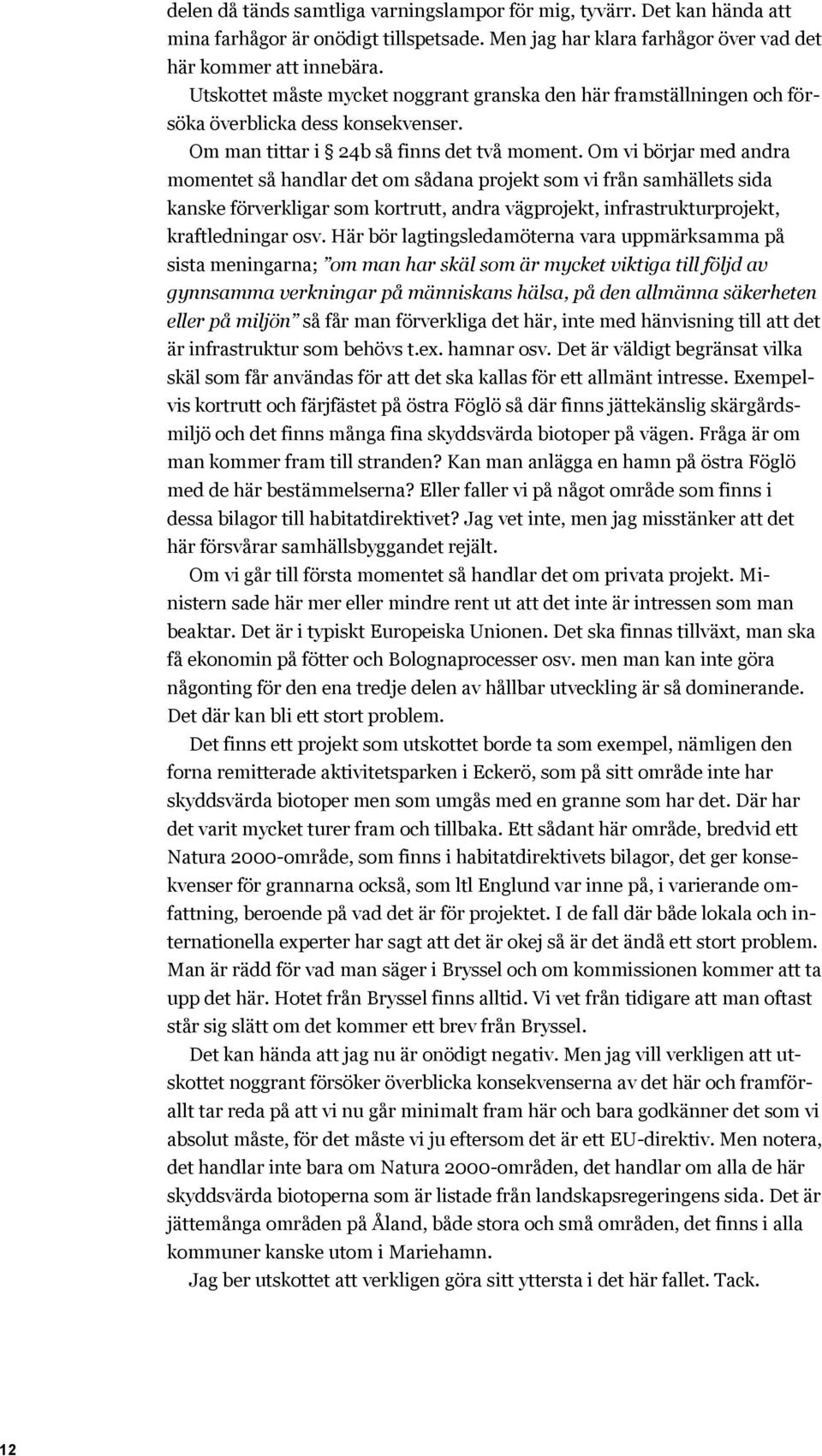 delen då tänds samtliga varningslampor för mig, tyvärr. Det kan hända att mina farhågor är onödigt tillspetsade. Men jag har klara farhågor över vad det här kommer att innebära.

Utskottet måste mycket noggrant granska den här framställningen och försöka överblicka dess konsekvenser.

Om man tittar i § 24b så finns det två moment. Om vi börjar med andra momentet så handlar det om sådana projekt som vi från samhällets sida kanske förverkligar som kortrutt, andra vägprojekt, infrastrukturprojekt, kraftledningar osv. Här bör lagtingsledamöterna vara uppmärksamma på sista meningarna; ”om man har skäl som är mycket viktiga till följd av gynnsamma verkningar på människans hälsa, på den allmänna säkerheten eller på miljön” så får man förverkliga det här, inte med hänvisning till att det är infrastruktur som behövs t.ex. hamnar osv. Det är väldigt begränsat vilka skäl som får användas för att det ska kallas för ett allmänt intresse. Exempelvis kortrutt och färjfästet på östra Föglö så där finns jättekänslig skärgårdsmiljö och det finns många fina skyddsvärda biotoper på vägen. Fråga är om man kommer fram till stranden? Kan man anlägga en hamn på östra Föglö med de här bestämmelserna? Eller faller vi på något område som finns i dessa bilagor till habitatdirektivet? Jag vet inte, men jag misstänker att det här försvårar samhällsbyggandet rejält.

Om vi går till första momentet så handlar det om privata projekt. Ministern sade här mer eller mindre rent ut att det inte är intressen som man beaktar. Det är i typiskt Europeiska Unionen. Det ska finnas tillväxt, man ska få ekonomin på fötter och Bolognaprocesser osv. men man kan inte göra någonting för den ena tredje delen av hållbar utveckling är så dominerande. Det där kan bli ett stort problem.

Det finns ett projekt som utskottet borde ta som exempel, nämligen den forna remitterade aktivitetsparken i Eckerö, som på sitt område inte har skyddsvärda biotoper men som umgås med en granne som har det. Där har det varit mycket turer fram och tillbaka. Ett sådant här område, bredvid ett Natura 2000-område, som finns i habitatdirektivets bilagor, det ger konsekvenser för grannarna också, som ltl Englund var inne på, i varierande omfattning, beroende på vad det är för projektet. I de fall där både lokala och internationella experter har sagt att det är okej så är det ändå ett stort problem. Man är rädd för vad man säger i Bryssel och om kommissionen kommer att ta upp det här. Hotet från Bryssel finns alltid. Vi vet från tidigare att man oftast står sig slätt om det kommer ett brev från Bryssel.

Det kan hända att jag nu är onödigt negativ. Men jag vill verkligen att utskottet noggrant försöker överblicka konsekvenserna av det här och framförallt tar reda på att vi nu går minimalt fram här och bara godkänner det som vi absolut måste, för det måste vi ju eftersom det är ett EU-direktiv. Men notera, det handlar inte bara om Natura 2000-områden, det handlar om alla de här skyddsvärda biotoperna som är listade från landskapsregeringens sida. Det är jättemånga områden på Åland, både stora och små områden, det finns i alla kommuner kanske utom i Mariehamn.

Jag ber utskottet att verkligen göra sitt yttersta i det här fallet. Tack.

12